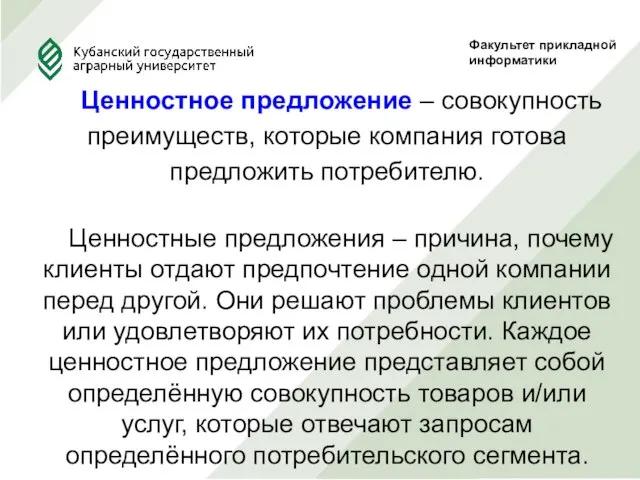 Кубанский государственный аграрный университет

Факультет прикладной информатики

Ценностное предложение – совокупность преимуществ, которые компания готова предложить потребителю.

Ценностные предложения – причина, почему клиенты отдают предпочтение одной компании перед другой. Они решают проблемы клиентов или удовлетворяют их потребности. Каждое ценностное предложение представляет собой определённую совокупность товаров и/или услуг, которые отвечают запросам определённого потребительского сегмента.